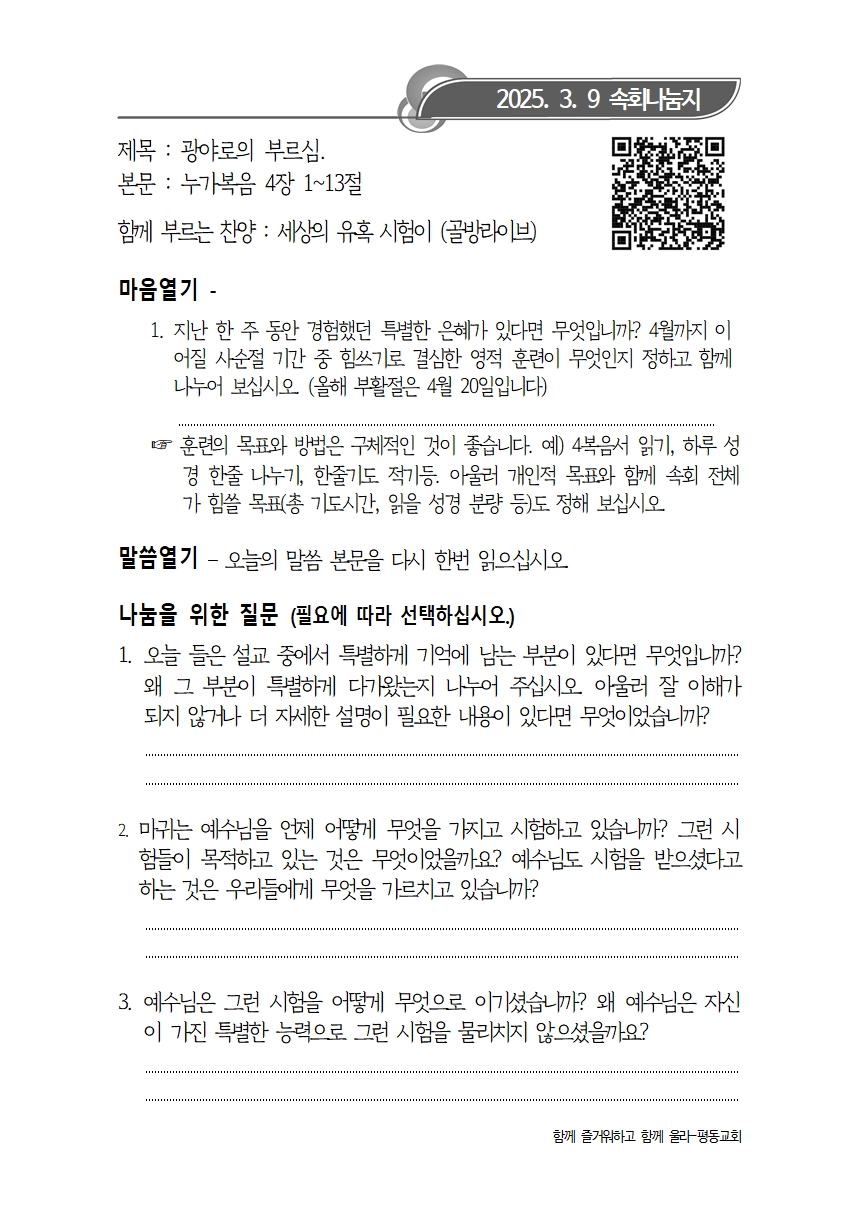 2025. 3. 9 속회나눔지

제목 : 광야로의 부르심.
본문 : 누가복음 4장 1~13절

함께 부르는 찬양 : 세상의 유혹 시험이 (골방라이브)

마음열기 -

1. 지난 한 주 동안 경험했던 특별한 은혜가 있다면 무엇입니까? 4월까지 이어질 사순절 기간 중 힘쓰기로 결심한 영적 훈련이 무엇인지 정하고 함께 나누어 보십시오. (올해 부활절은 4월 20일입니다)

☞ 훈련의 목표와 방법은 구체적인 것이 좋습니다. 예) 4복음서 읽기, 하루 성경 한줄 나누기, 한줄기도 적기등. 아울러 개인적 목표와 함께 속회 전체가 힘쓸 목표(총 기도시간, 읽을 성경 분량 등)도 정해 보십시오.

말씀열기 – 오늘의 말씀 본문을 다시 한번 읽으십시오.

나눔을 위한 질문 (필요에 따라 선택하십시오.)

1. 오늘 들은 설교 중에서 특별하게 기억에 남는 부분이 있다면 무엇입니까? 왜 그 부분이 특별하게 다가왔는지 나누어 주십시오. 아울러 잘 이해가 되지 않거나 더 자세한 설명이 필요한 내용이 있다면 무엇이었습니까?

2. 마귀는 예수님을 언제 어떻게 무엇을 가지고 시험하고 있습니까? 그런 시험들이 목적하고 있는 것은 무엇이었을까요? 예수님도 시험을 받으셨다고 하는 것은 우리들에게 무엇을 가르치고 있습니까?

3. 예수님은 그런 시험을 어떻게 무엇으로 이기셨습니까? 왜 예수님은 자신이 가진 특별한 능력으로 그런 시험을 물리치지 않으셨을까요?

함께 즐거워하고 함께 울라-평동교회